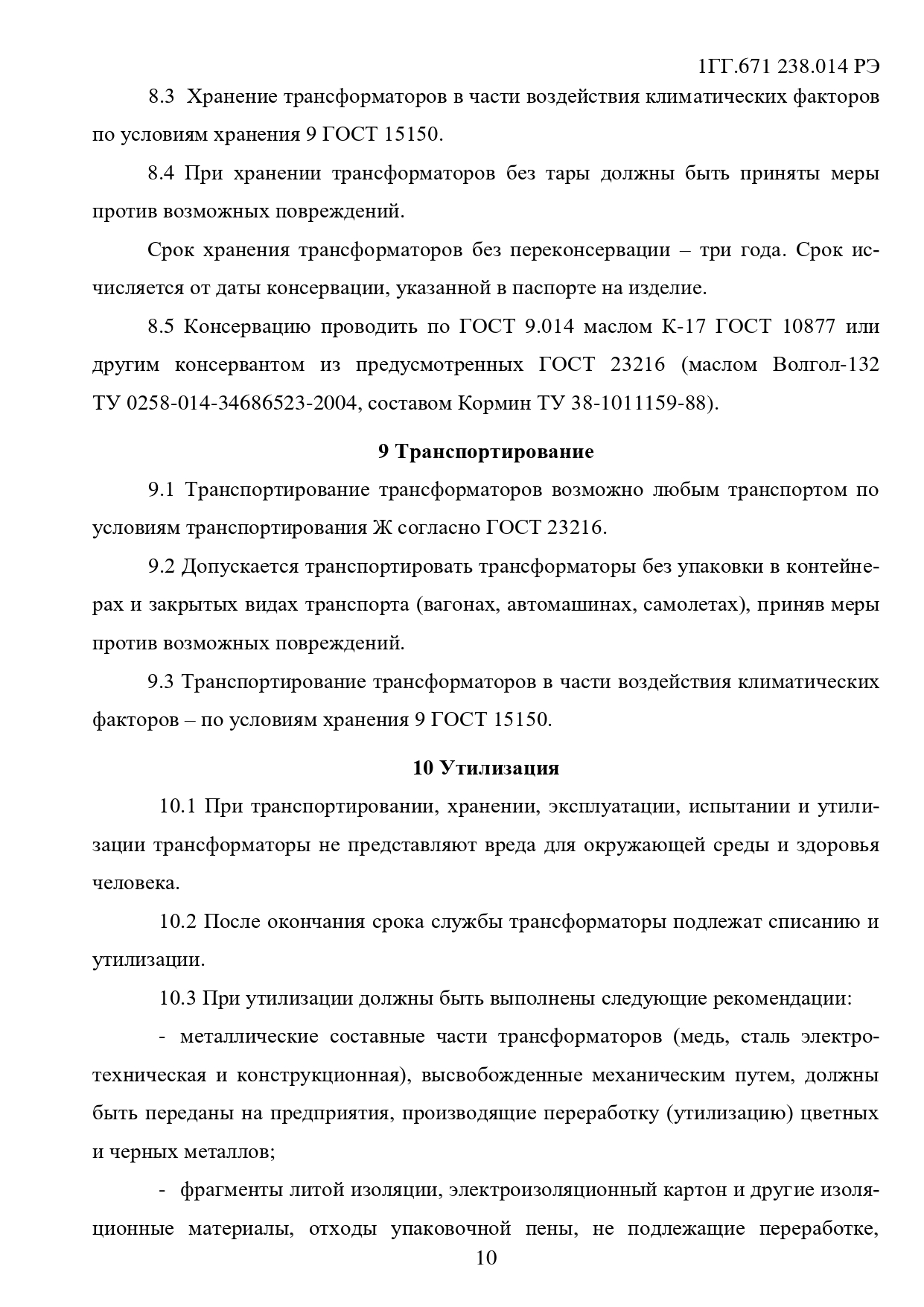 1ГГ.671 238.014 РЭ

8.3 Хранение трансформаторов в части воздействия климатических факторов по условиям хранения 9 ГОСТ 15150.

8.4 При хранении трансформаторов без тары должны быть приняты меры против возможных повреждений.

Срок хранения трансформаторов без переконсервации – три года. Срок исчисляется от даты консервации, указанной в паспорте на изделие.

8.5 Консервацию проводить по ГОСТ 9.014 маслом К-17 ГОСТ 10877 или другим консервантом из предусмотренных ГОСТ 23216 (маслом Волгол-132 ТУ 0258-014-34686523-2004, составом Кормин ТУ 38-1011159-88).

9 Транспортирование

9.1 Транспортирование трансформаторов возможно любым транспортом по условиям транспортирования Ж согласно ГОСТ 23216.

9.2 Допускается транспортировать трансформаторы без упаковки в контейнерах и закрытых видах транспорта (вагонах, автомашинах, самолетах), приняв меры против возможных повреждений.

9.3 Транспортирование трансформаторов в части воздействия климатических факторов – по условиям хранения 9 ГОСТ 15150.

10 Утилизация

10.1 При транспортировании, хранении, эксплуатации, испытании и утилизации трансформаторы не представляют вреда для окружающей среды и здоровья человека.

10.2 После окончания срока службы трансформаторы подлежат списанию и утилизации.

10.3 При утилизации должны быть выполнены следующие рекомендации:

- металлические составные части трансформаторов (медь, сталь электротехническая и конструкционная), высвобожденные механическим путем, должны быть переданы на предприятия, производящие переработку (утилизацию) цветных и черных металлов;

- фрагменты литой изоляции, электроизоляционный картон и другие изоляционные материалы, отходы упаковочной пены, не подлежащие переработке,

10